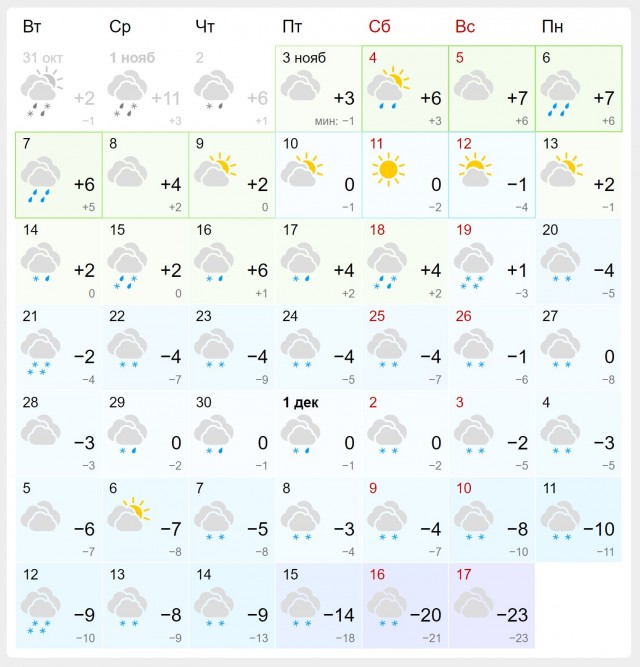 | Вт | Ср | Чт | Пт | Сб | Вс | Пн |
|---|---|---|---|---|---|---|
| 31 окт +2 −1 | 1 нояб +11 +3 | 2 +6 +1 | 3 нояб +3 мин: −1 | 4 +6 +3 | 5 +7 +6 | 6 +7 +6 |
| 7 +6 +5 | 8 +4 +2 | 9 +2 0 | 10 0 −1 | 11 0 −2 | 12 −1 −4 | 13 +2 −1 |
| 14 +2 0 | 15 +2 0 | 16 +6 +1 | 17 +4 +2 | 18 +4 +2 | 19 +1 −3 | 20 −4 −5 |
| 21 −2 −4 | 22 −4 −7 | 23 −4 −9 | 24 −4 −5 | 25 −4 −7 | 26 −1 −6 | 27 0 −8 |
| 28 −3 −3 | 29 0 −2 | 30 0 −1 | 1 дек 0 −1 | 2 0 −2 | 3 −2 −5 | 4 −3 −5 |
| 5 −6 −7 | 6 −7 −8 | 7 −5 −8 | 8 −3 −4 | 9 −4 −7 | 10 −8 −10 | 11 −10 −11 |
| 12 −9 −10 | 13 −8 −9 | 14 −9 −13 | 15 −14 −18 | 16 −20 −21 | 17 −23 −23 | |